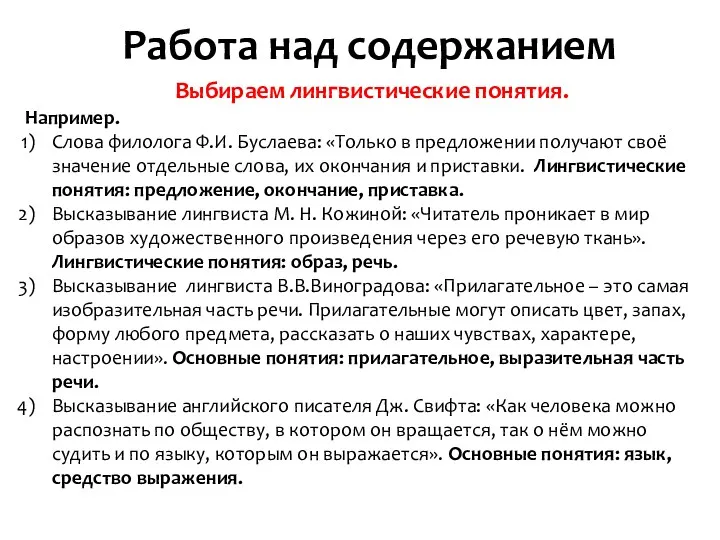 Работа над содержанием

Выбираем лингвистические понятия.

Например.

1) Слова филолога Ф.И. Буслаева: «Только в предложении получают своё значение отдельные слова, их окончания и приставки. Лингвистические понятия: предложение, окончание, приставка.

2) Высказывание лингвиста М. Н. Кожиной: «Читатель проникает в мир образов художественного произведения через его речевую ткань». Лингвистические понятия: образ, речь.

3) Высказывание лингвиста В.В.Виноградова: «Прилагательное – это самая изобразительная часть речи. Прилагательные могут описать цвет, запах, форму любого предмета, рассказать о наших чувствах, характере, настроении». Основные понятия: прилагательное, выразительная часть речи.

4) Высказывание английского писателя Дж. Свифта: «Как человека можно распознать по обществу, в котором он вращается, так о нём можно судить и по языку, которым он выражается». Основные понятия: язык, средство выражения.